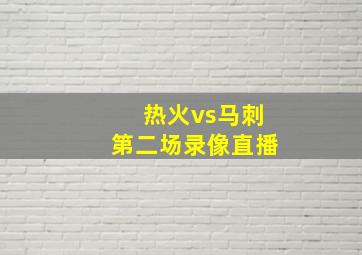 热火vs马刺
第二场录像直播